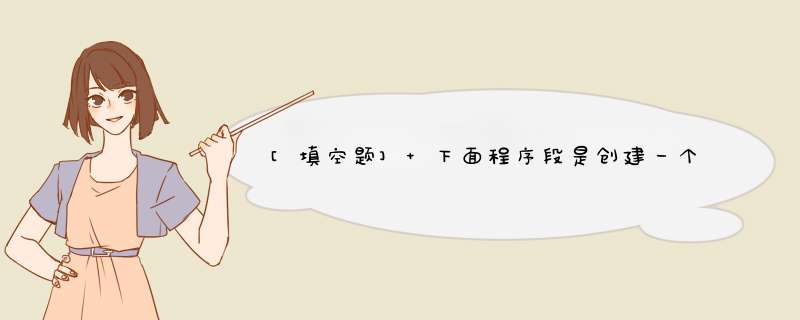 [填空题] + 下面程序段是创建一个